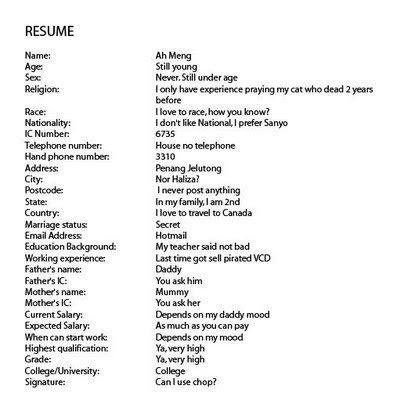 RESUME

Name: Ah Meng
Age: Still young
Sex: Never. Still under age
Religion: I only have experience praying my cat who dead 2 years before
Race: I love to race, how you know?
Nationality: I don't like National, I prefer Sanyo
IC Number: 6735
Telephone number: House no telephone
Hand phone number: 3310
Address: Penang Jelutong
City: Nor Haliza?
Postcode: I never post anything
State: In my family, I am 2nd
Country: I love to travel to Canada
Marriage status: Secret
Email Address: Hotmail
Education Background: My teacher said not bad
Working experience: Last time got sell pirated VCD
Father's name: Daddy
Father's IC: You ask him
Mother's name: Mummy
Mother's IC: You ask her
Current Salary: Depends on my daddy mood
Expected Salary: As much as you can pay
When can start work: Depends on my mood
Highest qualification: Ya, very high
Grade: Ya, very high
College/University: College
Signature: Can I use chop?